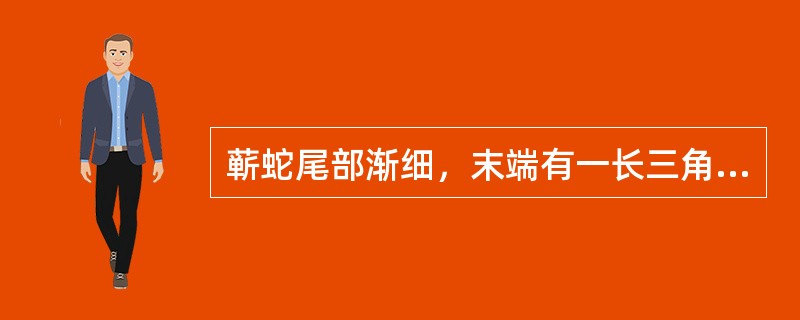 蕲蛇尾部渐细，末端有一长三角...